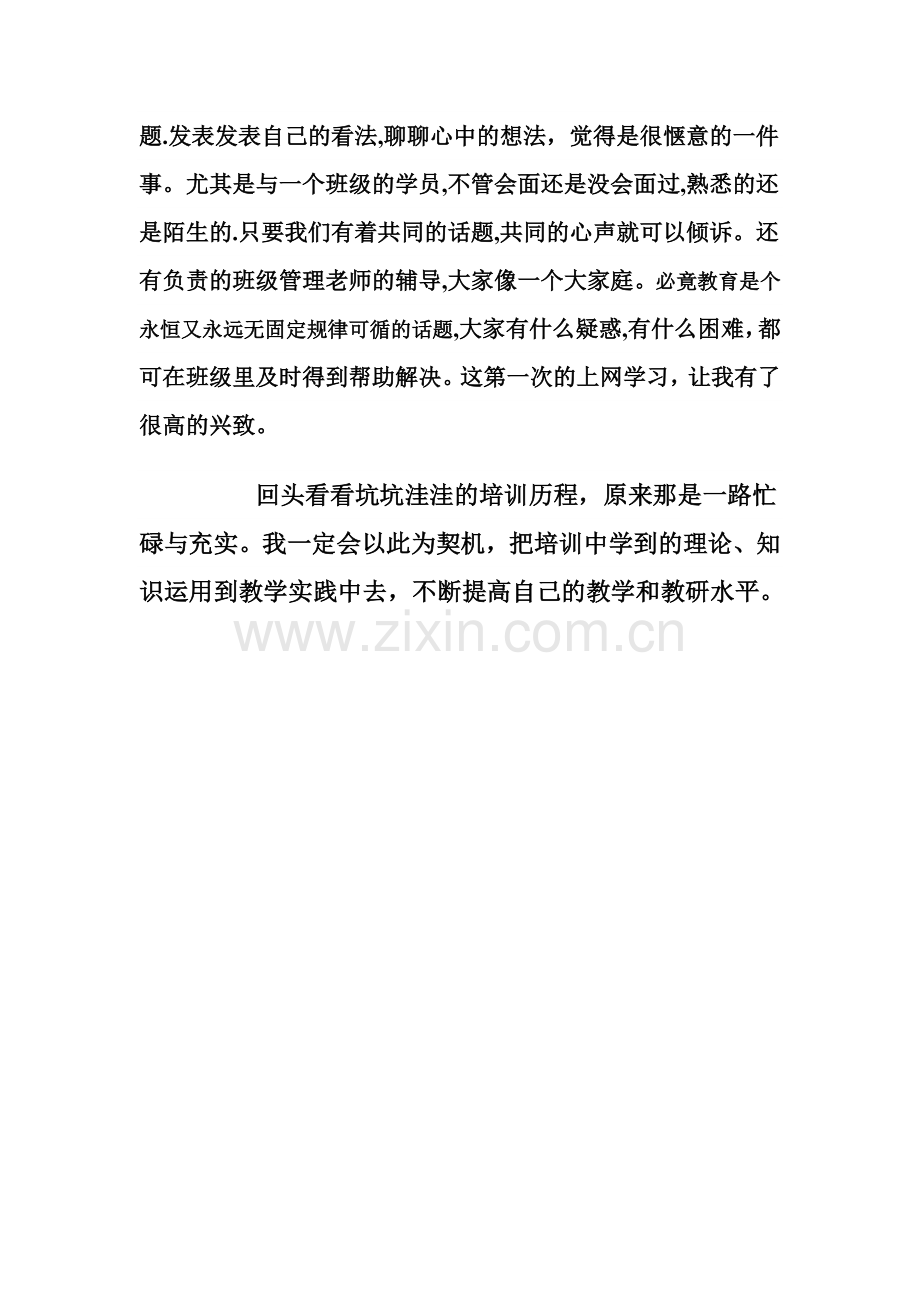 题.发表发表自己的看法,聊聊心中的想法，觉得是很惬意的一件事。尤其是与一个班级的学员,不管会面还是没会面过,熟悉的还是陌生的.只要我们有着共同的话题,共同的心声就可以倾诉。还有负责的班级管理老师的辅导,大家像一个大家庭。必竟教育是个永恒又永远无固定规律可循的话题,大家有什么疑惑,有什么困难，都可在班级里及时得到帮助解决。这第一次的上网学习，让我有了很高的兴致。

回头看看坑坑洼洼的培训历程，原来那是一路忙碌与充实。我一定会以此为契机，把培训中学到的理论、知识运用到教学实践中去，不断提高自己的教学和教研水平。

www.zixin.com.cn